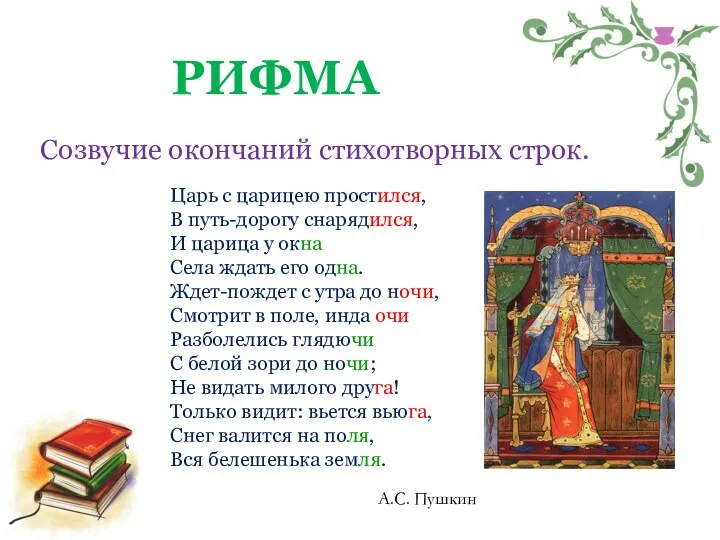 РИФМА

Созвучие окончаний стихотворных строк.

Царь с царицею простился,
В путь-дорогу снарядился,
И царица у окна
Села ждать его одна.
Ждет-пождет с утра до ночи,
Смотрит в поле, инда очи
Разболелись глядючи
С белой зори до ночи;
Не видать милого друга!
Только видит: вьется вьюга,
Снег валится на поля,
Вся белешенька земля.

А.С. Пушкин